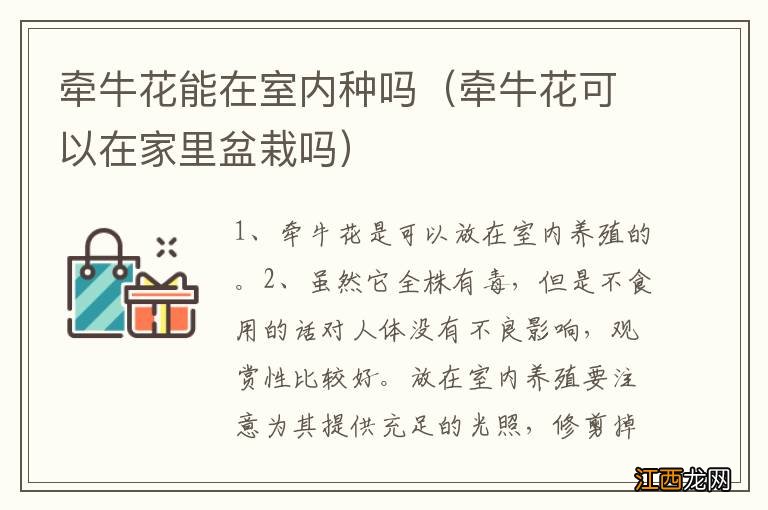 牵牛花能在室内种吗（牵牛花可以在家里盆栽吗）

1、牵牛花是可以放在室内养殖的。2、虽然它全株有毒，但是不食用的话对人体没有不良影响，观赏性比较好。放在室内养殖要注意为其提供充足的光照，修剪掉

江西龙网